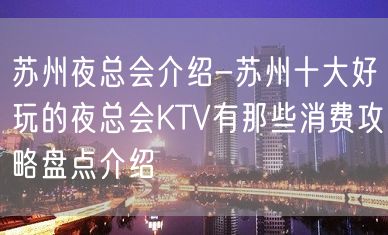 苏州夜总会介绍-苏州十大好玩的夜总会KTV有那些消费攻略盘点介绍